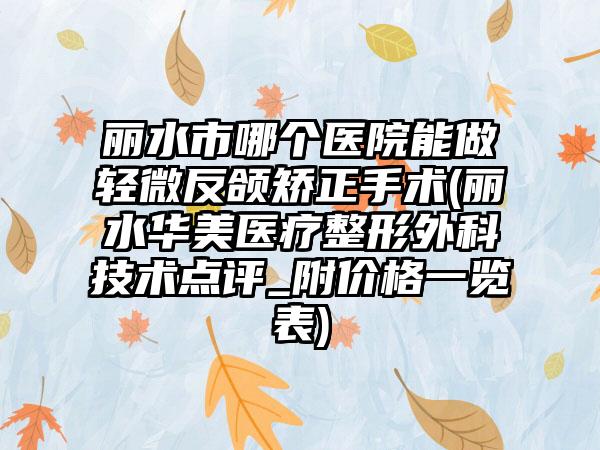 丽水市哪个医院能做轻微反颌矫正手术(丽水华美医疗整形外科技术点评_附价格一览表)